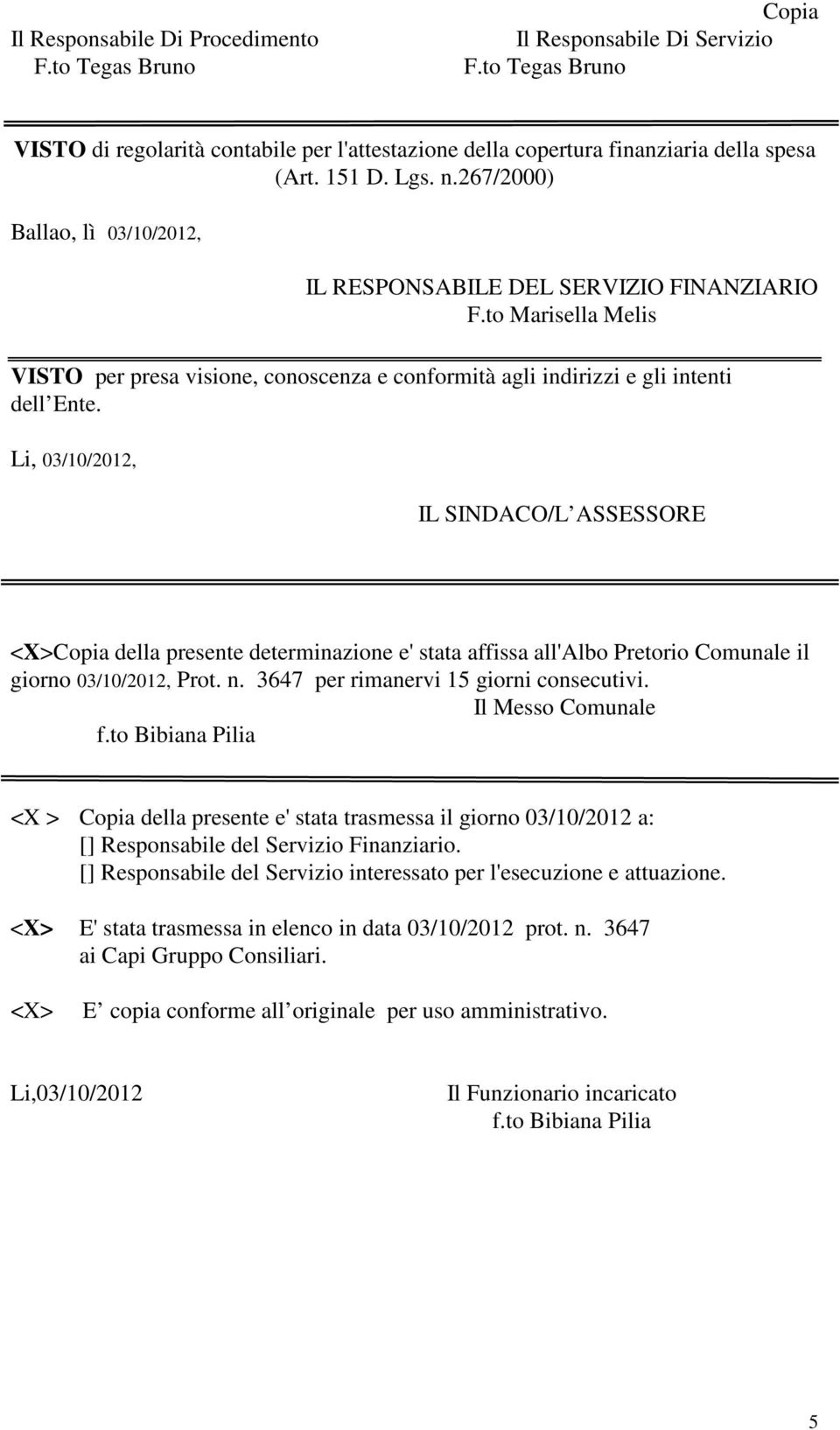 Copia

Il Responsabile Di Procedimento
F.to Tegas Bruno

Il Responsabile Di Servizio
F.to Tegas Bruno

VISTO di regolarità contabile per l'attestazione della copertura finanziaria della spesa (Art. 151 D. Lgs. n.267/2000)

Ballao, lì 03/10/2012,

IL RESPONSABILE DEL SERVIZIO FINANZIARIO
F.to Marisella Melis

VISTO per presa visione, conoscenza e conformità agli indirizzi e gli intenti dell Ente.

Li, 03/10/2012,

IL SINDACO/L ASSESSORE

<X>Copia della presente determinazione e' stata affissa all'Albo Pretorio Comunale il giorno 03/10/2012, Prot. n. 3647 per rimanervi 15 giorni consecutivi.

Il Messo Comunale
f.to Bibiana Pilia

<X > Copia della presente e' stata trasmessa il giorno 03/10/2012 a:
[] Responsabile del Servizio Finanziario.
[] Responsabile del Servizio interessato per l'esecuzione e attuazione.

<X> E' stata trasmessa in elenco in data 03/10/2012 prot. n. 3647 ai Capi Gruppo Consiliari.

<X> E copia conforme all originale per uso amministrativo.

Li,03/10/2012

Il Funzionario incaricato
f.to Bibiana Pilia

5